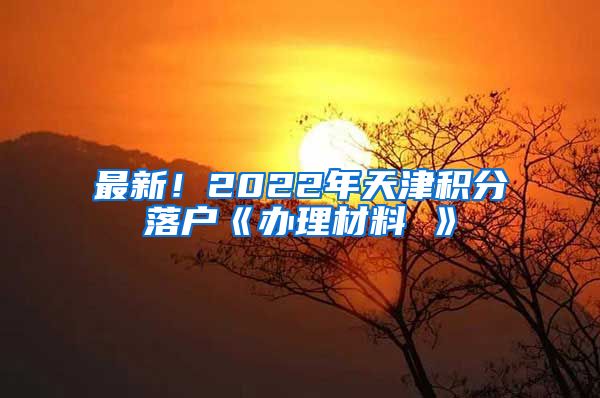 最新！2022年天津积分落户《办理材料 》